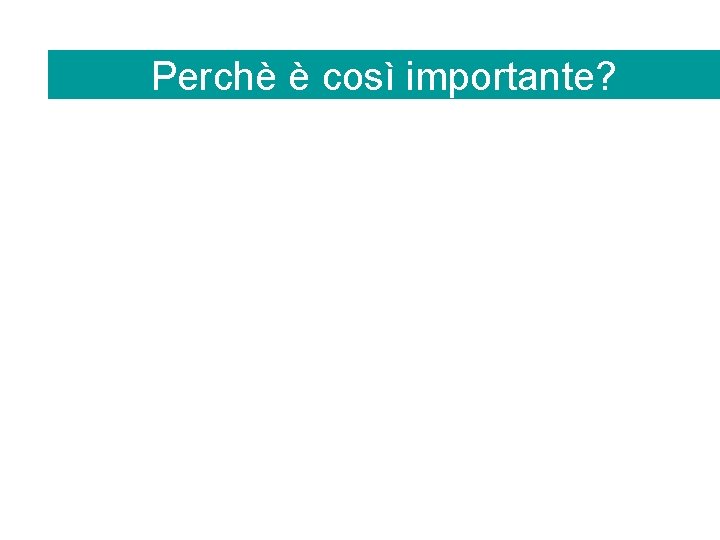 Perchè è così importante?